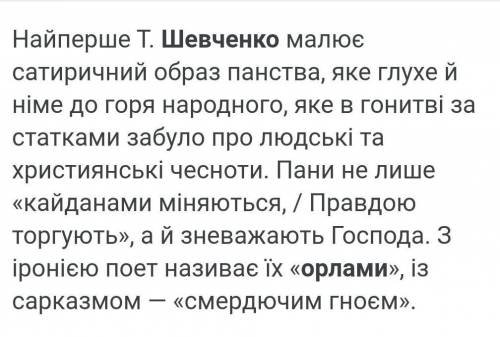 Найперше Т. Шевченко малює сатиричний образ панства, яке глухе й німе до горя народного, яке в гонитві за статками забуло про людські та християнські чесноти. Пани не лише «кайданами міняються, / Правдою торгують», а й зневажають Господа. З іронією поет називає їх «орлами», із сарказмом — «смердючим гноєм».